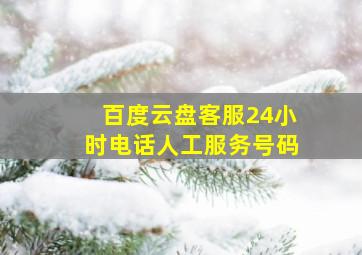 百度云盘客服24小时电话人工服务号码